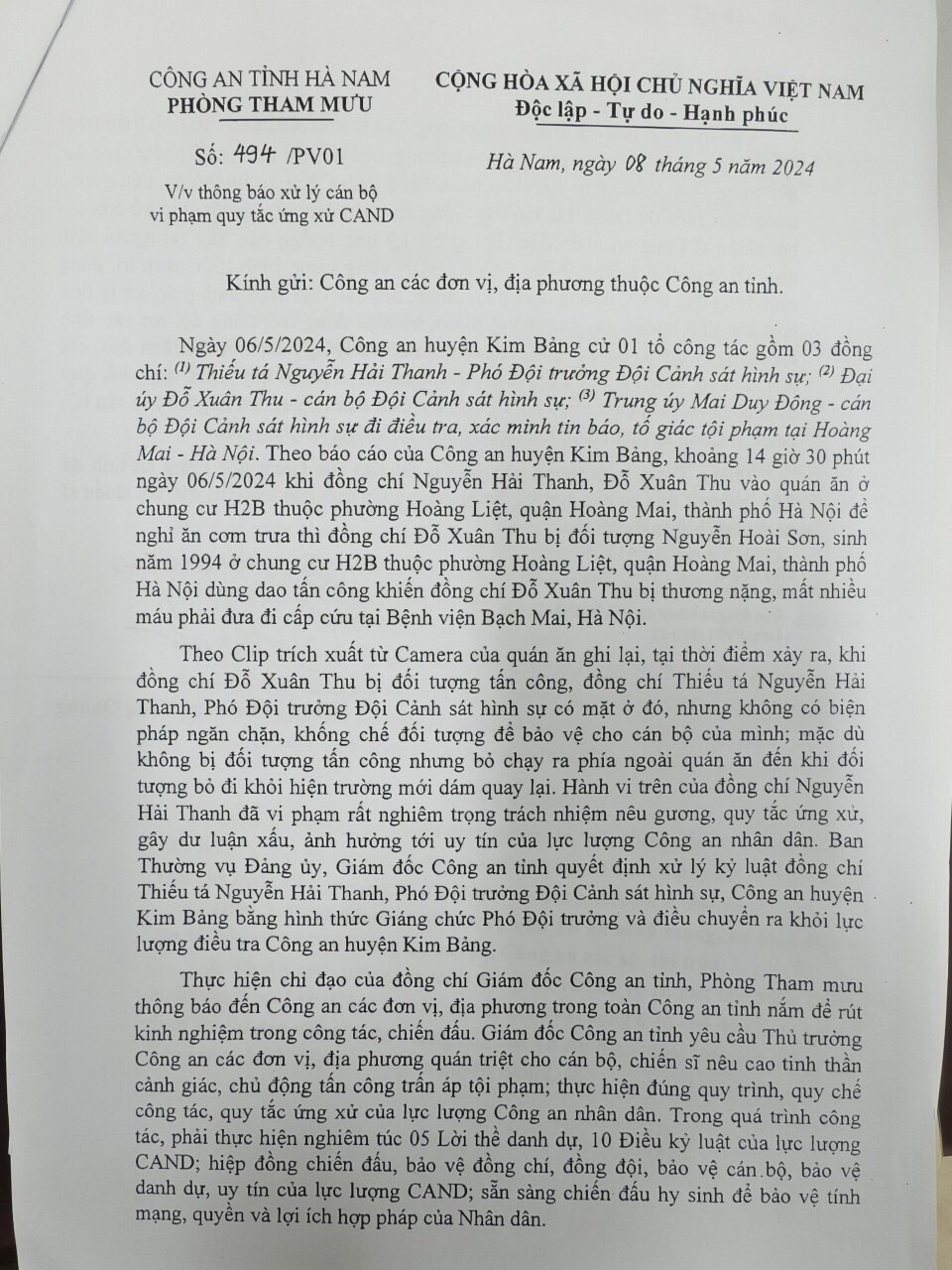 CÔNG AN TỈNH HÀ NAM
PHÒNG THAM MƯU

Số: 494 /PV01

V/v thông báo xử lý cán bộ vi phạm quy tắc ứng xử CAND

CỘNG HÒA XÃ HỘI CHỦ NGHĨA VIỆT NAM
Độc lập - Tự do - Hạnh phúc

Hà Nam, ngày 08 tháng 5 năm 2024

Kính gửi: Công an các đơn vị, địa phương thuộc Công an tỉnh.

Ngày 06/5/2024, Công an huyện Kim Bảng cử 01 tổ công tác gồm 03 đồng chí: $^{(1)}$ Thiếu tá Nguyễn Hải Thanh - Phó Đội trưởng Đội Cảnh sát hình sự; $^{(2)}$ Đại úy Đỗ Xuân Thu - cán bộ Đội Cảnh sát hình sự; $^{(3)}$ Trung úy Mai Duy Đông - cán bộ Đội Cảnh sát hình sự đi điều tra, xác minh tin báo, tố giác tội phạm tại Hoàng Mai - Hà Nội. Theo báo cáo của Công an huyện Kim Bảng, khoảng 14 giờ 30 phút ngày 06/5/2024 khi đồng chí Nguyễn Hải Thanh, Đỗ Xuân Thu vào quán ăn ở chung cư H2B thuộc phường Hoàng Liệt, quận Hoàng Mai, thành phố Hà Nội để nghỉ ăn cơm trưa thì đồng chí Đỗ Xuân Thu bị đối tượng Nguyễn Hoài Sơn, sinh năm 1994 ở chung cư H2B thuộc phường Hoàng Liệt, quận Hoàng Mai, thành phố Hà Nội dùng dao tấn công khiến đồng chí Đỗ Xuân Thu bị thương nặng, mất nhiều máu phải đưa đi cấp cứu tại Bệnh viện Bạch Mai, Hà Nội.

Theo Clip trích xuất từ Camera của quán ăn ghi lại, tại thời điểm xảy ra, khi đồng chí Đỗ Xuân Thu bị đối tượng tấn công, đồng chí Thiếu tá Nguyễn Hải Thanh, Phó Đội trưởng Đội Cảnh sát hình sự có mặt ở đó, nhưng không có biện pháp ngăn chặn, khống chế đối tượng để bảo vệ cho cán bộ của mình; mặc dù không bị đối tượng tấn công nhưng bỏ chạy ra phía ngoài quán ăn đến khi đối tượng bỏ đi khỏi hiện trường mới dám quay lại. Hành vi trên của đồng chí Nguyễn Hải Thanh đã vi phạm rất nghiêm trọng trách nhiệm nêu gương, quy tắc ứng xử, gây dư luận xấu, ảnh hưởng tới uy tín của lực lượng Công an nhân dân. Ban Thường vụ Đảng ủy, Giám đốc Công an tỉnh quyết định xử lý kỷ luật đồng chí Thiếu tá Nguyễn Hải Thanh, Phó Đội trưởng Đội Cảnh sát hình sự, Công an huyện Kim Bảng bằng hình thức Giáng chức Phó Đội trưởng và điều chuyển ra khỏi lực lượng điều tra Công an huyện Kim Bảng.

Thực hiện chỉ đạo của đồng chí Giám đốc Công an tỉnh, Phòng Tham mưu thông báo đến Công an các đơn vị, địa phương trong toàn Công an tỉnh nắm để rút kinh nghiệm trong công tác, chiến đấu. Giám đốc Công an tỉnh yêu cầu Thủ trưởng Công an các đơn vị, địa phương quán triệt cho cán bộ, chiến sĩ nêu cao tinh thần cảnh giác, chủ động tấn công trấn áp tội phạm; thực hiện đúng quy trình, quy chế công tác, quy tắc ứng xử của lực lượng Công an nhân dân. Trong quá trình công tác, phải thực hiện nghiêm túc 05 Lời thề danh dự, 10 Điều kỷ luật của lực lượng CAND; hiệp đồng chiến đấu, bảo vệ đồng chí, đồng đội, bảo vệ cán bộ, bảo vệ danh dự, uy tín của lực lượng CAND; sẵn sàng chiến đấu hy sinh để bảo vệ tính mạng, quyền và lợi ích hợp pháp của Nhân dân.